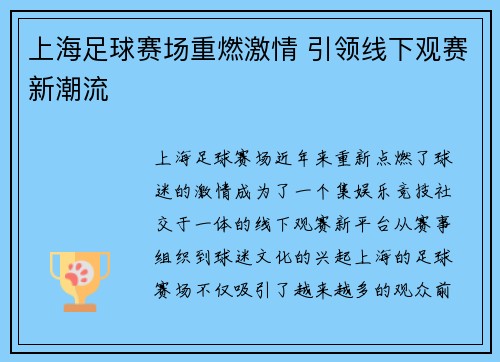 上海足球赛场重燃激情 引领线下观赛新潮流

上海足球赛场近年来重新点燃了球迷的激情成为了一个集娱乐竞技社交于一体的线下观赛新平台从赛事组织到球迷文化的兴起上海的足球赛场不仅吸引了越来越多的观众前